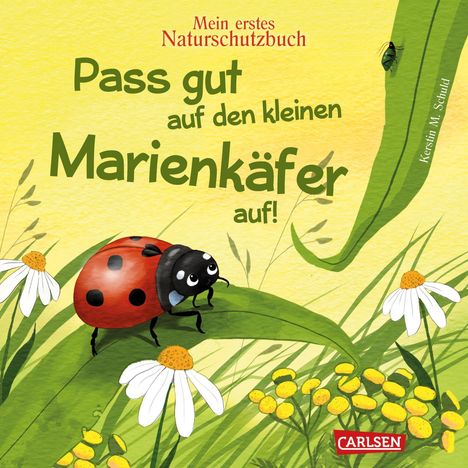 Mein erstes Naturschutzbuch

Pass gut auf den kleinen Marienkäfer auf!

Kerstin M. Schuld

CARLSEN